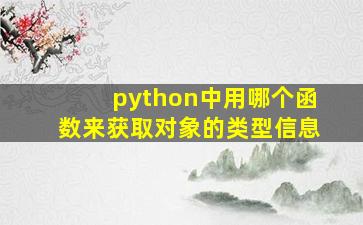 python中用哪个函数来获取对象的类型信息